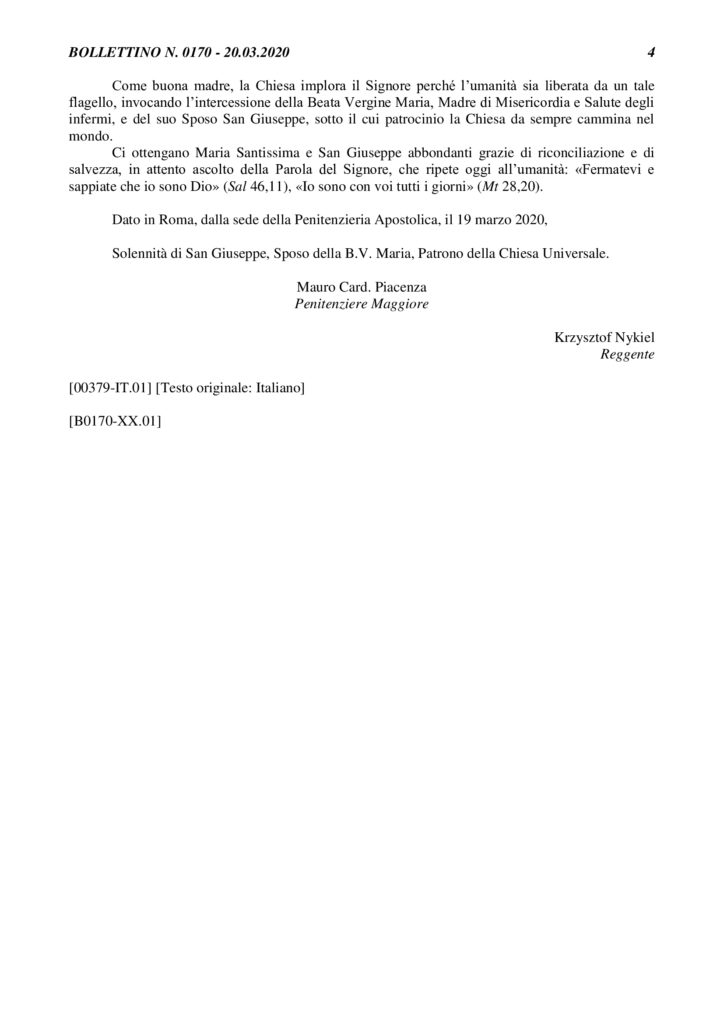 BOLLETTINO N. 0170 - 20.03.2020 4

Come buona madre, la Chiesa implora il Signore perché l'umanità sia liberata da un tale flagello, invocando l'intercessione della Beata Vergine Maria, Madre di Misericordia e Salute degli infermi, e del suo Sposo San Giuseppe, sotto il cui patrocinio la Chiesa da sempre cammina nel mondo.

Ci ottengano Maria Santissima e San Giuseppe abbondanti grazie di riconciliazione e di salvezza, in attento ascolto della Parola del Signore, che ripete oggi all'umanità: «Fermatevi e sappiate che io sono Dio» (Sal 46,11), «Io sono con voi tutti i giorni» (Mt 28,20).

Dato in Roma, dalla sede della Penitenzieria Apostolica, il 19 marzo 2020,

Solennità di San Giuseppe, Sposo della B.V. Maria, Patrono della Chiesa Universale.

Mauro Card. Piacenza
Penitenziere Maggiore

Krzysztof Nykiel
Reggente

[00379-IT.01] [Testo originale: Italiano]

[B0170-XX.01]